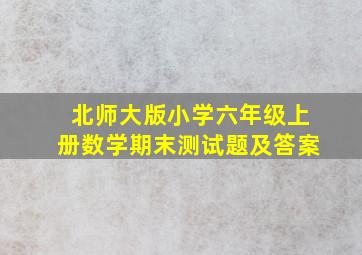 北师大版小学六年级上册数学期末测试题及答案